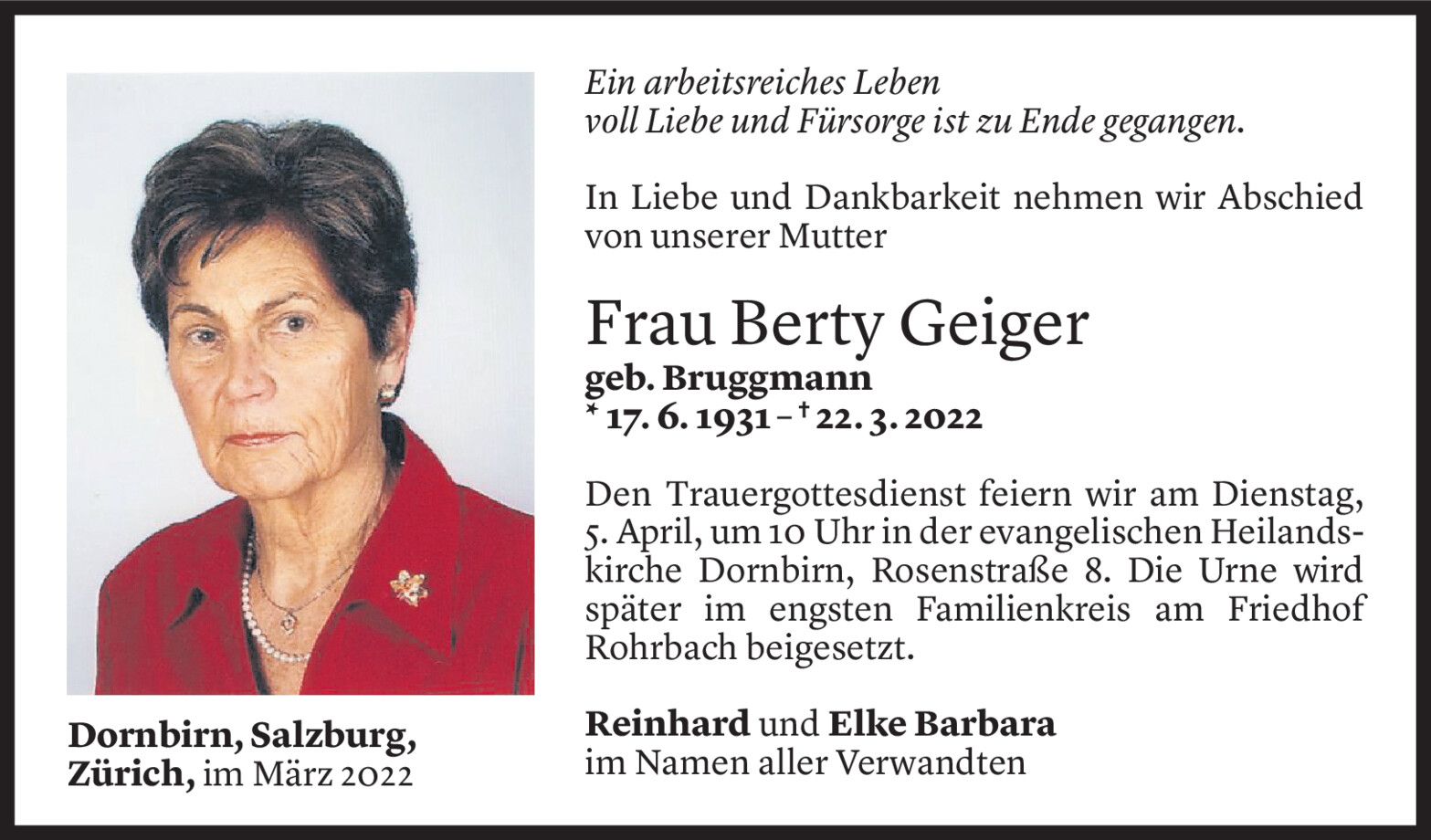 Dornbirn, Salzburg,
Zürich, im März 2022

Ein arbeitsreiches Leben
voll Liebe und Fürsorge ist zu Ende gegangen.

In Liebe und Dankbarkeit nehmen wir Abschied von unserer Mutter

Frau Berty Geiger
geb. Bruggmann
* 17. 6. 1931 – † 22. 3. 2022

Den Trauergottesdienst feiern wir am Dienstag, 5. April, um 10 Uhr in der evangelischen Heilandskirche Dornbirn, Rosenstraße 8. Die Urne wird später im engsten Familienkreis am Friedhof Rohrbach beigesetzt.

Reinhard und Elke Barbara
im Namen aller Verwandten